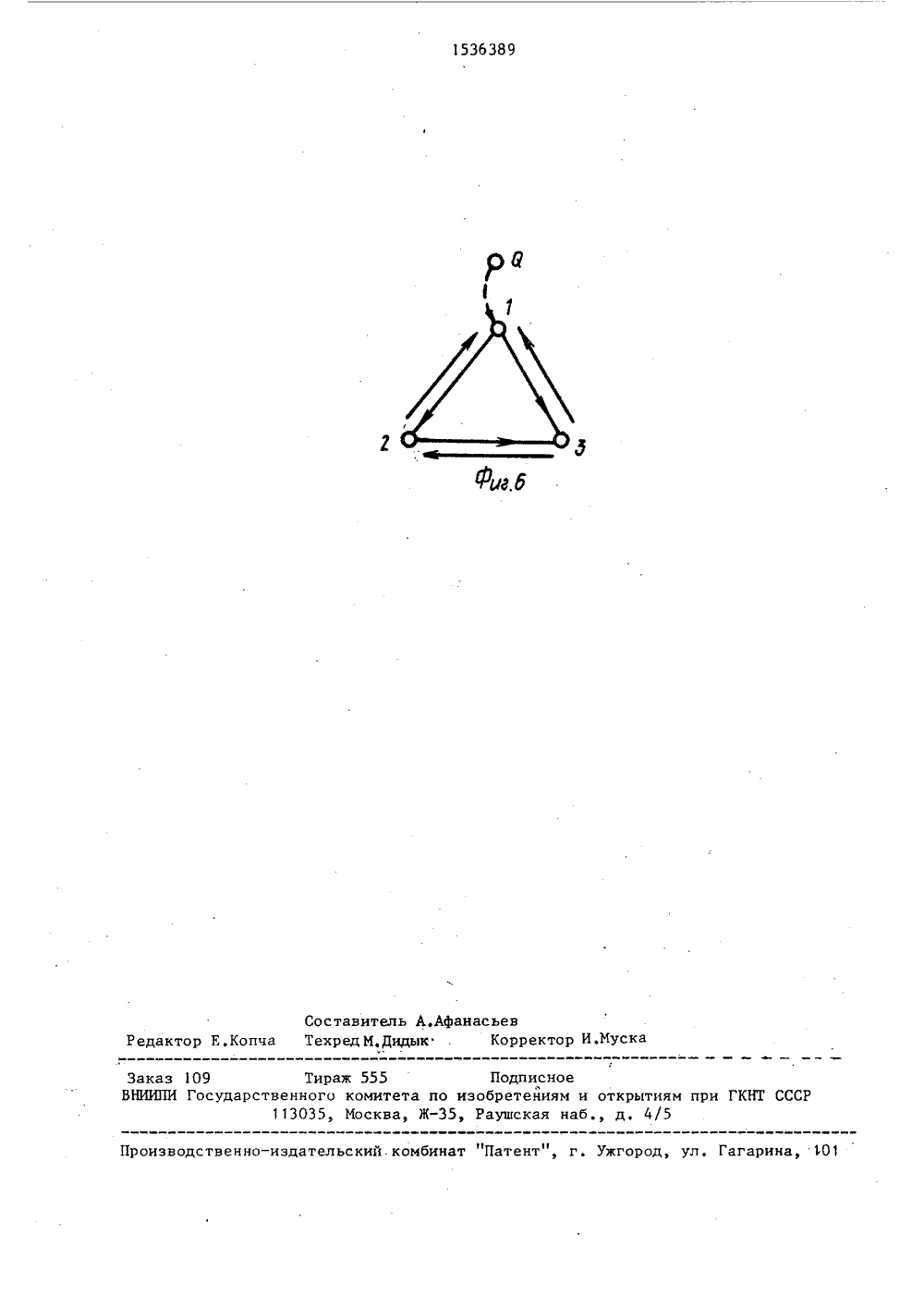 1536389

Q

1

2

3

Фиг.6

Составитель А.Афанасьев
Редактор Е.Копча Техред М.Дидык Корректор И.Муска

Заказ 109 Тираж 555 Подписное
ВНИИПИ Государственного комитета по изобретениям и открытиям при ГКНТ СССР
113035, Москва, Ж-35, Раушская наб., д. 4/5

Производственно-издательский комбинат "Патент", г. Ужгород, ул. Гагарина, 101